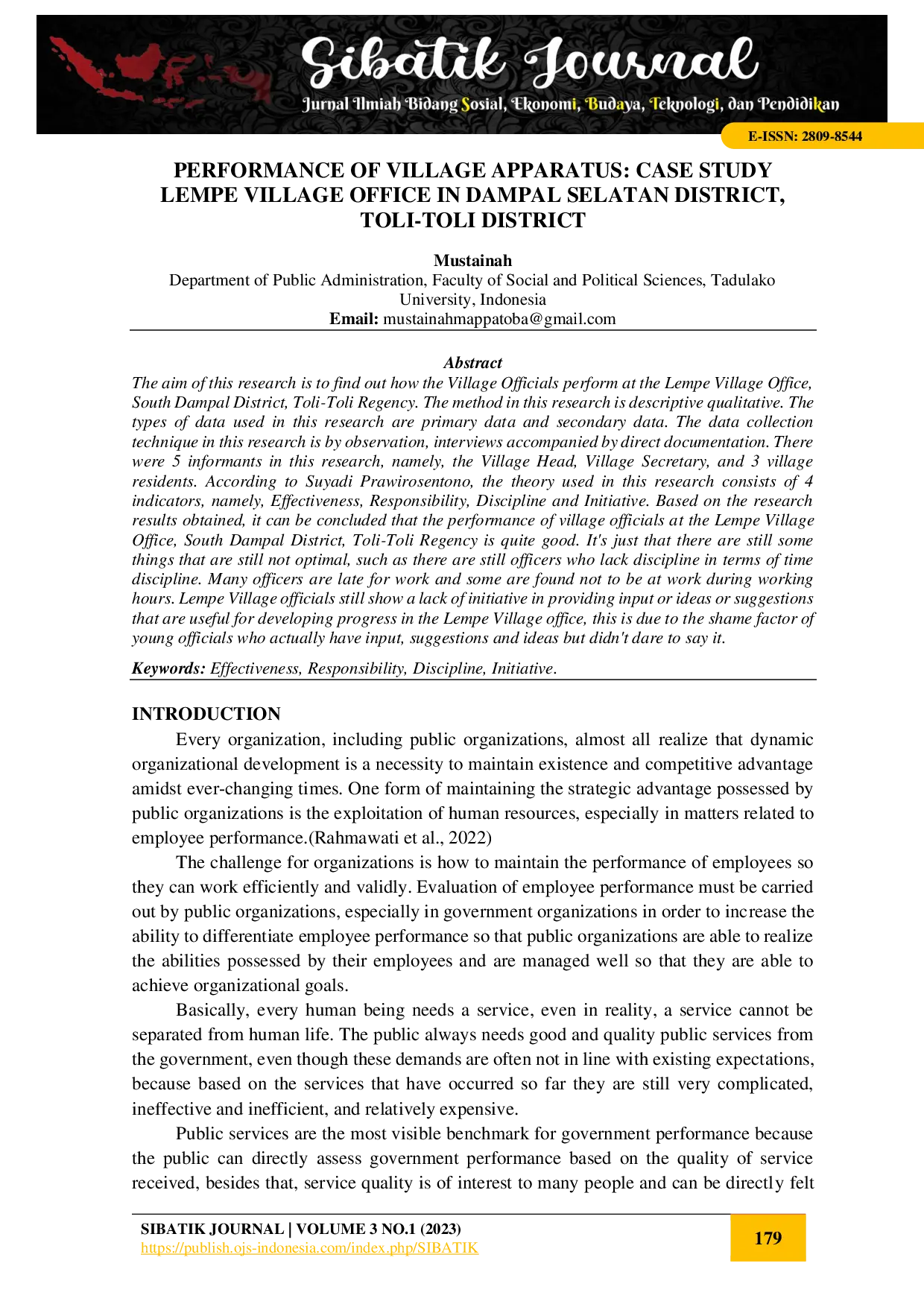 Sibatik Journal
Jurnal Ilmiah Bidang Sosial, Ekonomi, Budaya, Teknologi, dan Pendidikan

E-ISSN: 2809-8544

PERFORMANCE OF VILLAGE APPARATUS: CASE STUDY LEMPE VILLAGE OFFICE IN DAMPAL SELATAN DISTRICT, TOLI-TOLI DISTRICT

Mustainah
Department of Public Administration, Faculty of Social and Political Sciences, Tadulako University, Indonesia
Email: mustainahmappatoba@gmail.com

Abstract
The aim of this research is to find out how the Village Officials perform at the Lempe Village Office, South Dampal District, Toli-Toli Regency. The method in this research is descriptive qualitative. The types of data used in this research are primary data and secondary data. The data collection technique in this research is by observation, interviews accompanied by direct documentation. There were 5 informants in this research, namely, the Village Head, Village Secretary, and 3 village residents. According to Suyadi Prawirosentono, the theory used in this research consists of 4 indicators, namely, Effectiveness, Responsibility, Discipline and Initiative. Based on the research results obtained, it can be concluded that the performance of village officials at the Lempe Village Office, South Dampal District, Toli-Toli Regency is quite good. It's just that there are still some things that are still not optimal, such as there are still officers who lack discipline in terms of time discipline. Many officers are late for work and some are found not to be at work during working hours. Lempe Village officials still show a lack of initiative in providing input or ideas or suggestions that are useful for developing progress in the Lempe Village office, this is due to the shame factor of young officials who actually have input, suggestions and ideas but didn't dare to say it.

Keywords: Effectiveness, Responsibility, Discipline, Initiative.

INTRODUCTION
Every organization, including public organizations, almost all realize that dynamic organizational development is a necessity to maintain existence and competitive advantage amidst ever-changing times. One form of maintaining the strategic advantage possessed by public organizations is the exploitation of human resources, especially in matters related to employee performance.(Rahmawati et al., 2022)

The challenge for organizations is how to maintain the performance of employees so they can work efficiently and validly. Evaluation of employee performance must be carried out by public organizations, especially in government organizations in order to increase the ability to differentiate employee performance so that public organizations are able to realize the abilities possessed by their employees and are managed well so that they are able to achieve organizational goals.

Basically, every human being needs a service, even in reality, a service cannot be separated from human life. The public always needs good and quality public services from the government, even though these demands are often not in line with existing expectations, because based on the services that have occurred so far they are still very complicated, ineffective and inefficient, and relatively expensive.

Public services are the most visible benchmark for government performance because the public can directly assess government performance based on the quality of service received, besides that, service quality is of interest to many people and can be directly felt

SIBATIK JOURNAL | VOLUME 3 NO.1 (2023)
https://publish.ojs-indonesia.com/index.php/SIBATIK
179